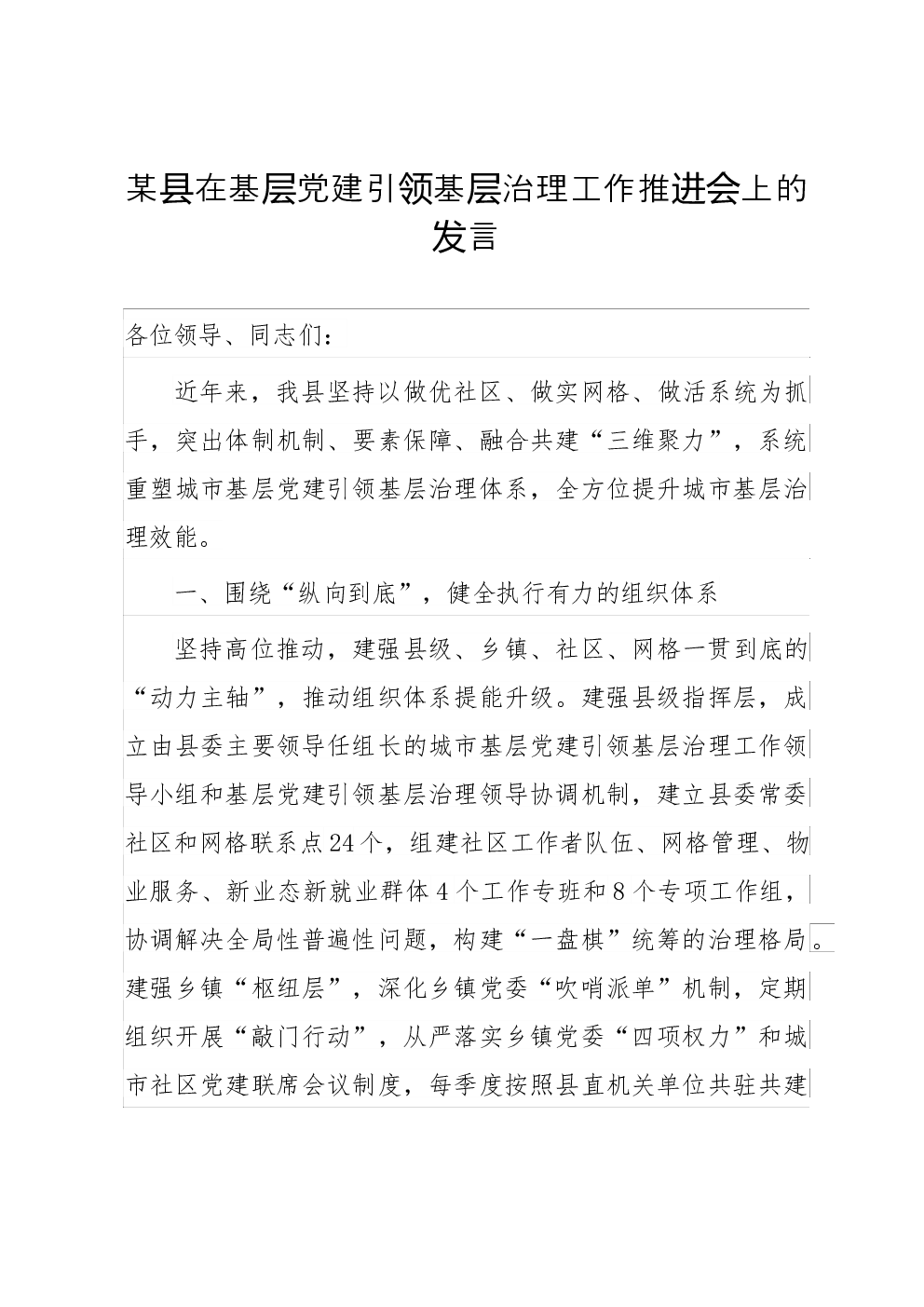 某县在基层党建引领基层治理工作推进会上的发言

各位领导、同志们：

近年来，我县坚持以做优社区、做实网格、做活系统为抓手，突出体制机制、要素保障、融合共建“三维聚力”，系统重塑城市基层党建引领基层治理体系，全方位提升城市基层治理效能。

一、围绕“纵向到底”，健全执行有力的组织体系

坚持高位推动，建强县级、乡镇、社区、网格一贯到底的“动力主轴”，推动组织体系提能升级。建强县级指挥层，成立由县委主要领导任组长的城市基层党建引领基层治理工作领导小组和基层党建引领基层治理领导协调机制，建立县委常委社区和网格联系点24个，组建社区工作者队伍、网格管理、物业服务、新业态新就业群体4个工作专班和8个专项工作组，协调解决全局性普遍性问题，构建“一盘棋”统筹的治理格局。建强乡镇“枢纽层”，深化乡镇党委“吹哨派单”机制，定期组织开展“敲门行动”，从严落实乡镇党委“四项权力”和城市社区党建联席会议制度，每季度按照县直机关单位共驻共建